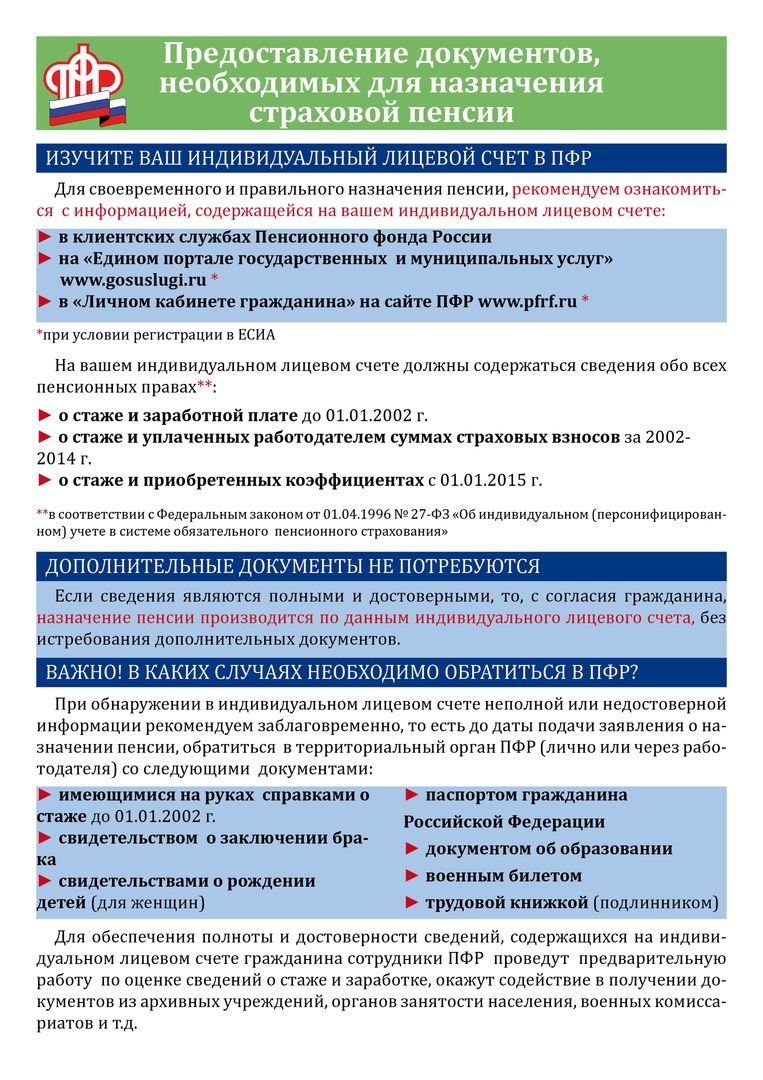 ПФР

Предоставление документов, необходимых для назначения страховой пенсии

ИЗУЧИТЕ ВАШ ИНДИВИДУАЛЬНЫЙ ЛИЦЕВОЙ СЧЕТ В ПФР

Для своевременного и правильного назначения пенсии, рекомендуем ознакомиться с информацией, содержащейся на вашем индивидуальном лицевом счете:

► в клиентских службах Пенсионного фонда России
► на «Едином портале государственных и муниципальных услуг» www.gosuslugi.ru *
► в «Личном кабинете гражданина» на сайте ПФР www.pfrf.ru *

*при условии регистрации в ЕСИА

На вашем индивидуальном лицевом счете должны содержаться сведения обо всех пенсионных правах**:

► о стаже и заработной плате до 01.01.2002 г.
► о стаже и уплаченных работодателем суммах страховых взносов за 2002-2014 г.
► о стаже и приобретенных коэффициентах с 01.01.2015 г.

**в соответствии с Федеральным законом от 01.04.1996 № 27-ФЗ «Об индивидуальном (персонифицированном) учете в системе обязательного пенсионного страхования»

ДОПОЛНИТЕЛЬНЫЕ ДОКУМЕНТЫ НЕ ПОТРЕБУЮТСЯ

Если сведения являются полными и достоверными, то, с согласия гражданина, назначение пенсии производится по данным индивидуального лицевого счета, без истребования дополнительных документов.

ВАЖНО! В КАКИХ СЛУЧАЯХ НЕОБХОДИМО ОБРАТИТЬСЯ В ПФР?

При обнаружении в индивидуальном лицевом счете неполной или недостоверной информации рекомендуем заблаговременно, то есть до даты подачи заявления о назначении пенсии, обратиться в территориальный орган ПФР (лично или через работодателя) со следующими документами:

► имеющимися на руках справками о стаже до 01.01.2002 г.
► свидетельством о заключении брака
► свидетельствами о рождении детей (для женщин)

► паспортом гражданина Российской Федерации
► документом об образовании
► военным билетом
► трудовой книжкой (подлинником)

Для обеспечения полноты и достоверности сведений, содержащихся на индивидуальном лицевом счете гражданина сотрудники ПФР проведут предварительную работу по оценке сведений о стаже и заработке, окажут содействие в получении документов из архивных учреждений, органов занятости населения, военных комиссариатов и т.д.